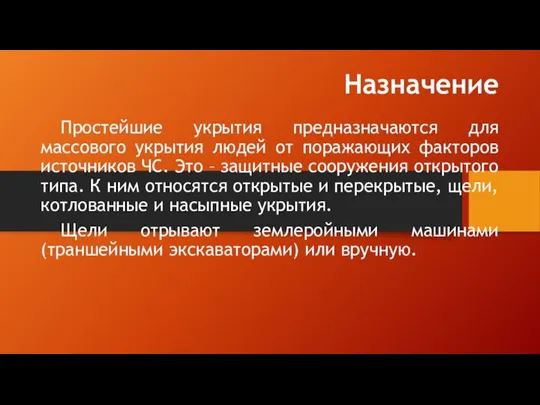 Назначение

Простейшие укрытия предназначаются для массового укрытия людей от поражающих факторов источников ЧС. Это – защитные сооружения открытого типа. К ним относятся открытые и перекрытые, щели, котлованные и насыпные укрытия.

Щели отрывают землеройными машинами (траншейными экскаваторами) или вручную.